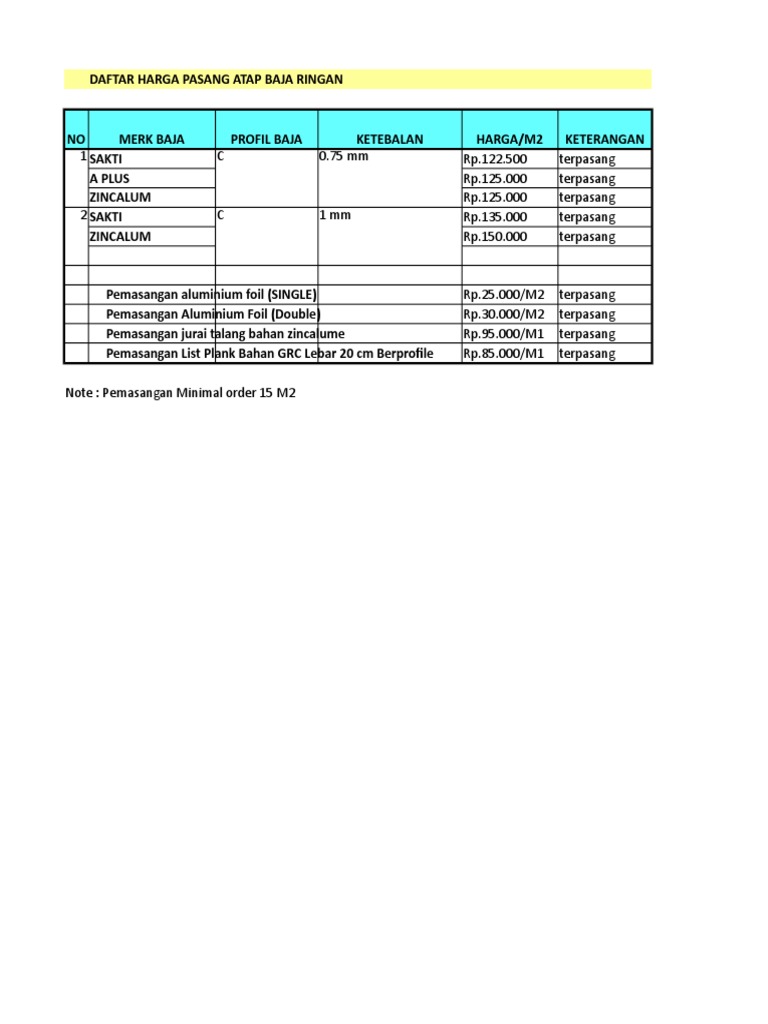 DAFTAR HARGA PASANG ATAP BAJA RINGAN

| NO | MERK BAJA | PROFIL BAJA | KETEBALAN | HARGA/M2 | KETERANGAN |
|---|---|---|---|---|---|
| 1 | SAKTI | C | 0.75 mm | Rp.122.500 | terpasang |
| | A PLUS | | | Rp.125.000 | terpasang |
| | ZINCALUM | | | Rp.125.000 | terpasang |
| 2 | SAKTI | C | 1 mm | Rp.135.000 | terpasang |
| | ZINCALUM | | | Rp.150.000 | terpasang |
| | | | | | |
| | | | | | |
| | Pemasangan aluminium foil (SINGLE) | | | Rp.25.000/M2 | terpasang |
| | Pemasangan Aluminium Foil (Double) | | | Rp.30.000/M2 | terpasang |
| | Pemasangan jurai talang bahan zincalume | | | Rp.95.000/M1 | terpasang |
| | Pemasangan List Plank Bahan GRC Lebar 20 cm Berprofile | | | Rp.85.000/M1 | terpasang |

Note : Pemasangan Minimal order 15 M2